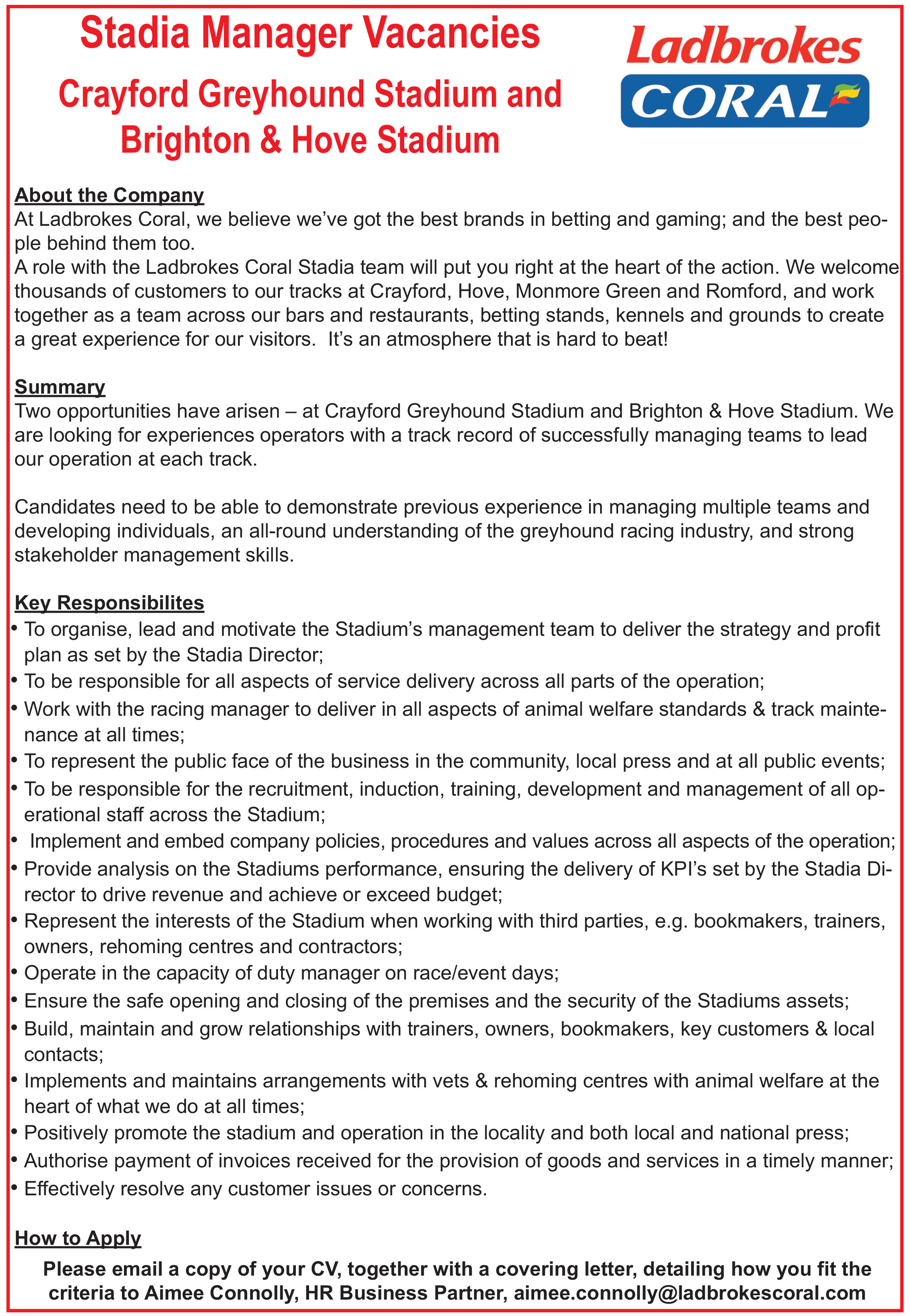 Stadia Manager Vacancies

Crayford Greyhound Stadium and Brighton & Hove Stadium

Ladbrokes
CORAL

About the Company
At Ladbrokes Coral, we believe we've got the best brands in betting and gaming; and the best people behind them too.
A role with the Ladbrokes Coral Stadia team will put you right at the heart of the action. We welcome thousands of customers to our tracks at Crayford, Hove, Monmore Green and Romford, and work together as a team across our bars and restaurants, betting stands, kennels and grounds to create a great experience for our visitors. It's an atmosphere that is hard to beat!

Summary
Two opportunities have arisen – at Crayford Greyhound Stadium and Brighton & Hove Stadium. We are looking for experiences operators with a track record of successfully managing teams to lead our operation at each track.

Candidates need to be able to demonstrate previous experience in managing multiple teams and developing individuals, an all-round understanding of the greyhound racing industry, and strong stakeholder management skills.

Key Responsibilites
• To organise, lead and motivate the Stadium's management team to deliver the strategy and profit plan as set by the Stadia Director;
• To be responsible for all aspects of service delivery across all parts of the operation;
• Work with the racing manager to deliver in all aspects of animal welfare standards & track maintenance at all times;
• To represent the public face of the business in the community, local press and at all public events;
• To be responsible for the recruitment, induction, training, development and management of all operational staff across the Stadium;
• Implement and embed company policies, procedures and values across all aspects of the operation;
• Provide analysis on the Stadiums performance, ensuring the delivery of KPI's set by the Stadia Director to drive revenue and achieve or exceed budget;
• Represent the interests of the Stadium when working with third parties, e.g. bookmakers, trainers, owners, rehoming centres and contractors;
• Operate in the capacity of duty manager on race/event days;
• Ensure the safe opening and closing of the premises and the security of the Stadiums assets;
• Build, maintain and grow relationships with trainers, owners, bookmakers, key customers & local contacts;
• Implements and maintains arrangements with vets & rehoming centres with animal welfare at the heart of what we do at all times;
• Positively promote the stadium and operation in the locality and both local and national press;
• Authorise payment of invoices received for the provision of goods and services in a timely manner;
• Effectively resolve any customer issues or concerns.

How to Apply
Please email a copy of your CV, together with a covering letter, detailing how you fit the criteria to Aimee Connolly, HR Business Partner, aimee.connolly@ladbrokescoral.com